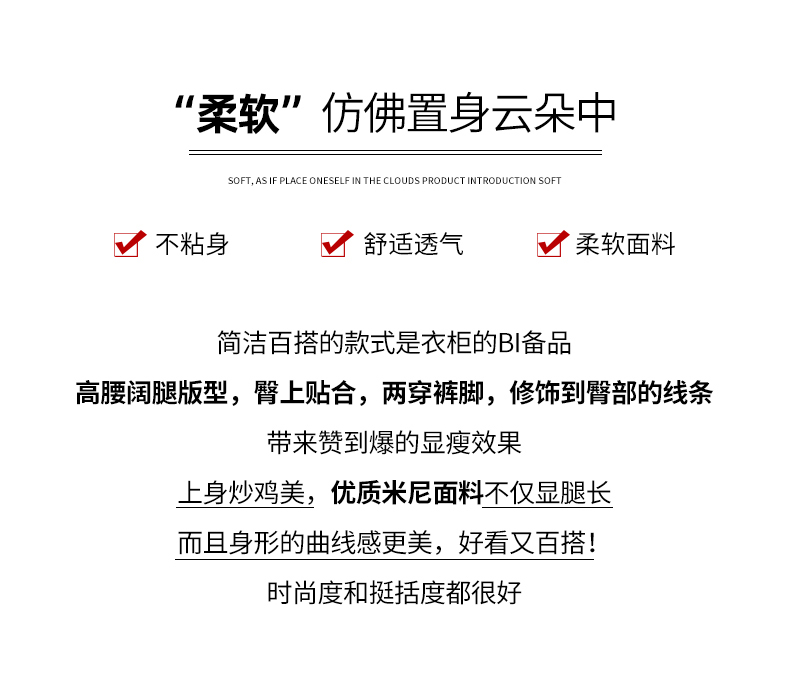 “柔软”仿佛置身云朵中

SOFT, AS IF PLACE ONESELF IN THE CLOUDS PRODUCT INTRODUCTION SOFT

☑ 不粘身 ☑ 舒适透气 ☑ 柔软面料

简洁百搭的款式是衣柜的BI备品

高腰阔腿版型，臀上贴合，两穿裤脚，修饰到臀部的线条

带来赞到爆的显瘦效果

上身炒鸡美，优质米尼面料不仅显腿长

而且身形的曲线感更美，好看又百搭！

时尚度和挺括度都很好